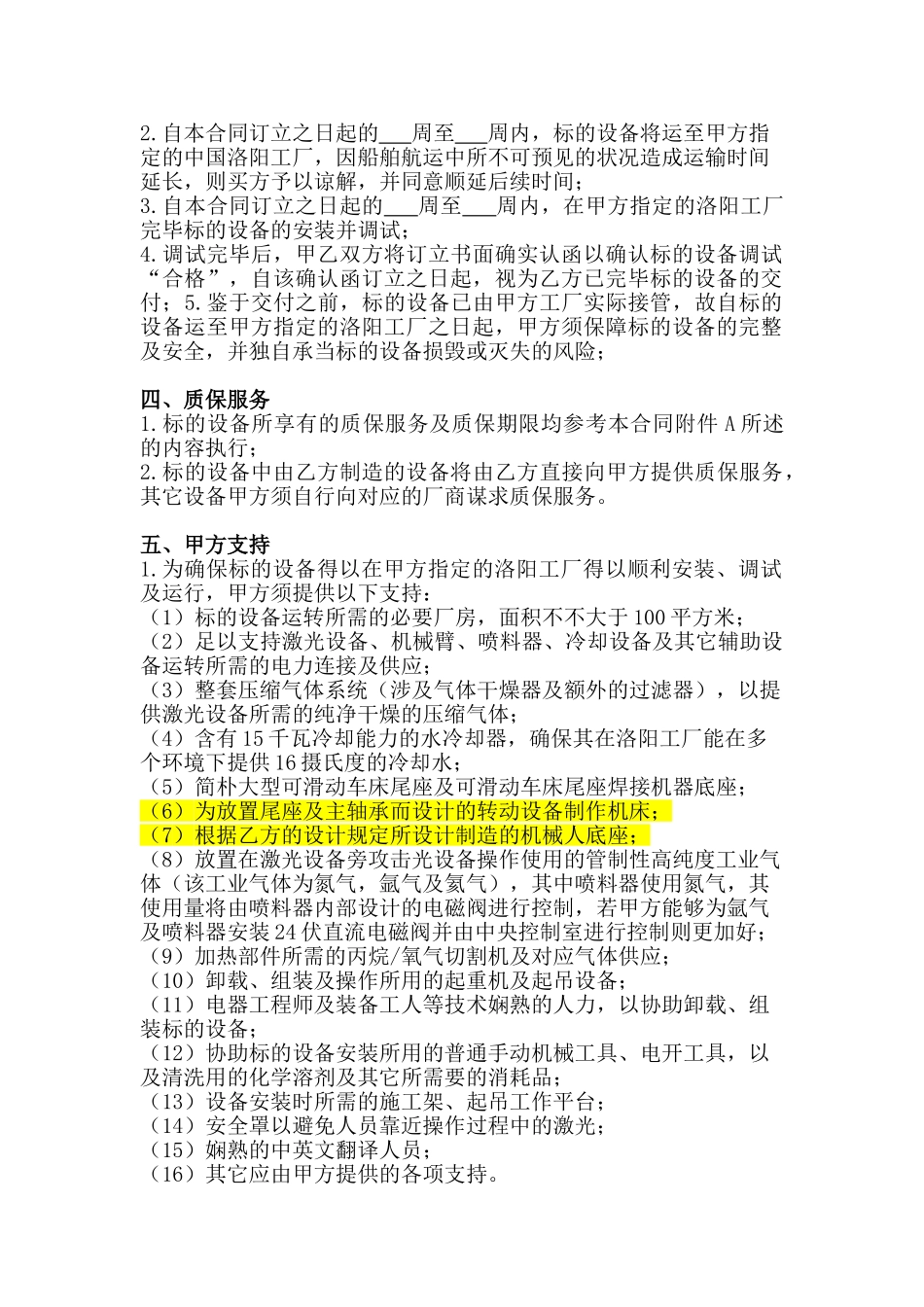 2.自本合同订立之日起的___周至___周内，标的设备将运至甲方指定的中国洛阳工厂，因船舶航运中所不可预见的状况造成运输时间延长，则买方予以谅解，并同意顺延后续时间；
3.自本合同订立之日起的___周至___周内，在甲方指定的洛阳工厂完毕标的设备的安装并调试；
4.调试完毕后，甲乙双方将订立书面确实认函以确认标的设备调试“合格”，自该确认函订立之日起，视为乙方已完毕标的设备的交付；5.鉴于交付之前，标的设备已由甲方工厂实际接管，故自标的设备运至甲方指定的洛阳工厂之日起，甲方须保障标的设备的完整及安全，并独自承当标的设备损毁或灭失的风险；

四、质保服务
1.标的设备所享有的质保服务及质保期限均参考本合同附件A所述的内容执行；
2.标的设备中由乙方制造的设备将由乙方直接向甲方提供质保服务，其它设备甲方须自行向对应的厂商谋求质保服务。

五、甲方支持
1.为确保标的设备得以在甲方指定的洛阳工厂得以顺利安装、调试及运行，甲方须提供以下支持：
（1）标的设备运转所需的必要厂房，面积不不大于100平方米；
（2）足以支持激光设备、机械臂、喷料器、冷却设备及其它辅助设备运转所需的电力连接及供应；
（3）整套压缩气体系统（涉及气体干燥器及额外的过滤器），以提供激光设备所需的纯净干燥的压缩气体；
（4）含有15千瓦冷却能力的水冷却器，确保其在洛阳工厂能在多个环境下提供16摄氏度的冷却水；
（5）简朴大型可滑动车床尾座及可滑动车床尾座焊接机器底座；
（6）为放置尾座及主轴承而设计的转动设备制作机床；
（7）根据乙方的设计规定所设计制造的机械人底座；
（8）放置在激光设备旁攻击光设备操作使用的管制性高纯度工业气体（该工业气体为氮气，氩气及氦气），其中喷料器使用氮气，其使用量将由喷料器内部设计的电磁阀进行控制，若甲方能够为氩气及喷料器安装24伏直流电磁阀并由中央控制室进行控制则更加好；
（9）加热部件所需的丙烷/氧气切割机及对应气体供应；
（10）卸载、组装及操作所用的起重机及起吊设备；
（11）电器工程师及装备工人等技术娴熟的人力，以协助卸载、组装标的设备；
（12）协助标的设备安装所用的普通手动机械工具、电开工具，以及清洗用的化学溶剂及其它所需要的消耗品；
（13）设备安装时所需的施工架、起吊工作平台；
（14）安全罩以避免人员靠近操作过程中的激光；
（15）娴熟的中英文翻译人员；
（16）其它应由甲方提供的各项支持。